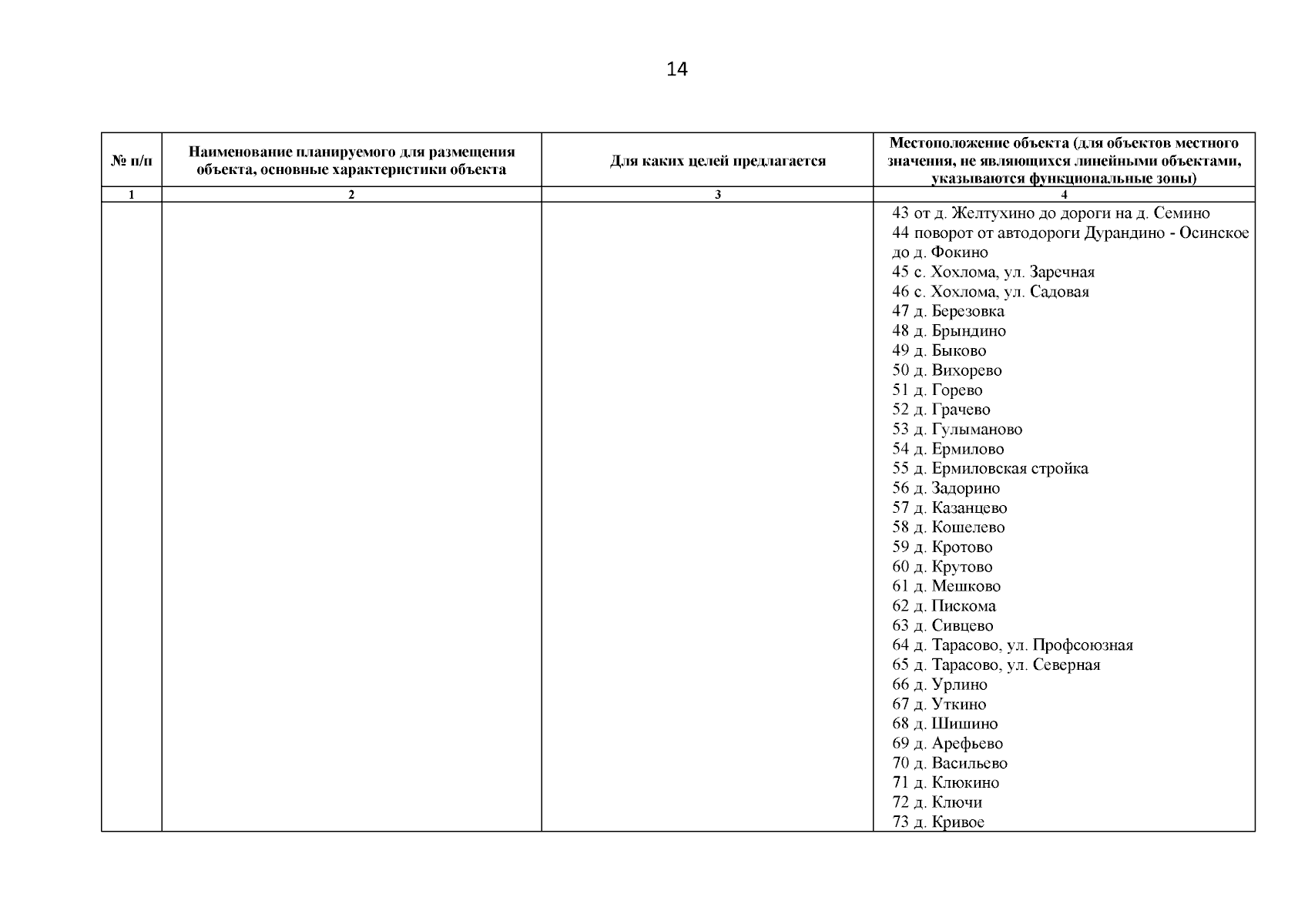 14

| № п/п | Наименование планируемого для размещения объекта, основные характеристики объекта | Для каких целей предлагается | Местоположение объекта (для объектов местного значения, не являющихся линейными объектами, указываются функциональные зоны) |
|---|---|---|---|
| 1 | 2 | 3 | 4 |
| | | | 43 от д. Желтухино до дороги на д. Семино<br>44 поворот от автодороги Дурандино - Осинское до д. Фокино<br>45 с. Хохлома, ул. Заречная<br>46 с. Хохлома, ул. Садовая<br>47 д. Березовка<br>48 д. Брындино<br>49 д. Быково<br>50 д. Вихорево<br>51 д. Горево<br>52 д. Грачево<br>53 д. Гулыманово<br>54 д. Ермилово<br>55 д. Ермиловская стройка<br>56 д. Задорино<br>57 д. Казанцево<br>58 д. Кошелево<br>59 д. Кротово<br>60 д. Крутово<br>61 д. Мешково<br>62 д. Пискома<br>63 д. Сивцево<br>64 д. Тарасово, ул. Профсоюзная<br>65 д. Тарасово, ул. Северная<br>66 д. Урлино<br>67 д. Уткино<br>68 д. Шишино<br>69 д. Арефьево<br>70 д. Васильево<br>71 д. Клюкино<br>72 д. Ключи<br>73 д. Кривое |